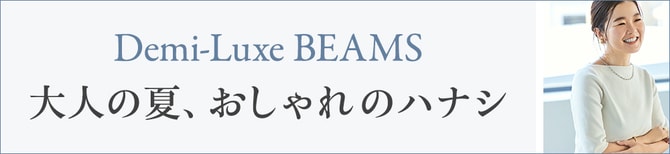 Demi-Luxe BEAMS
大人の夏、おしゃれのハナシ